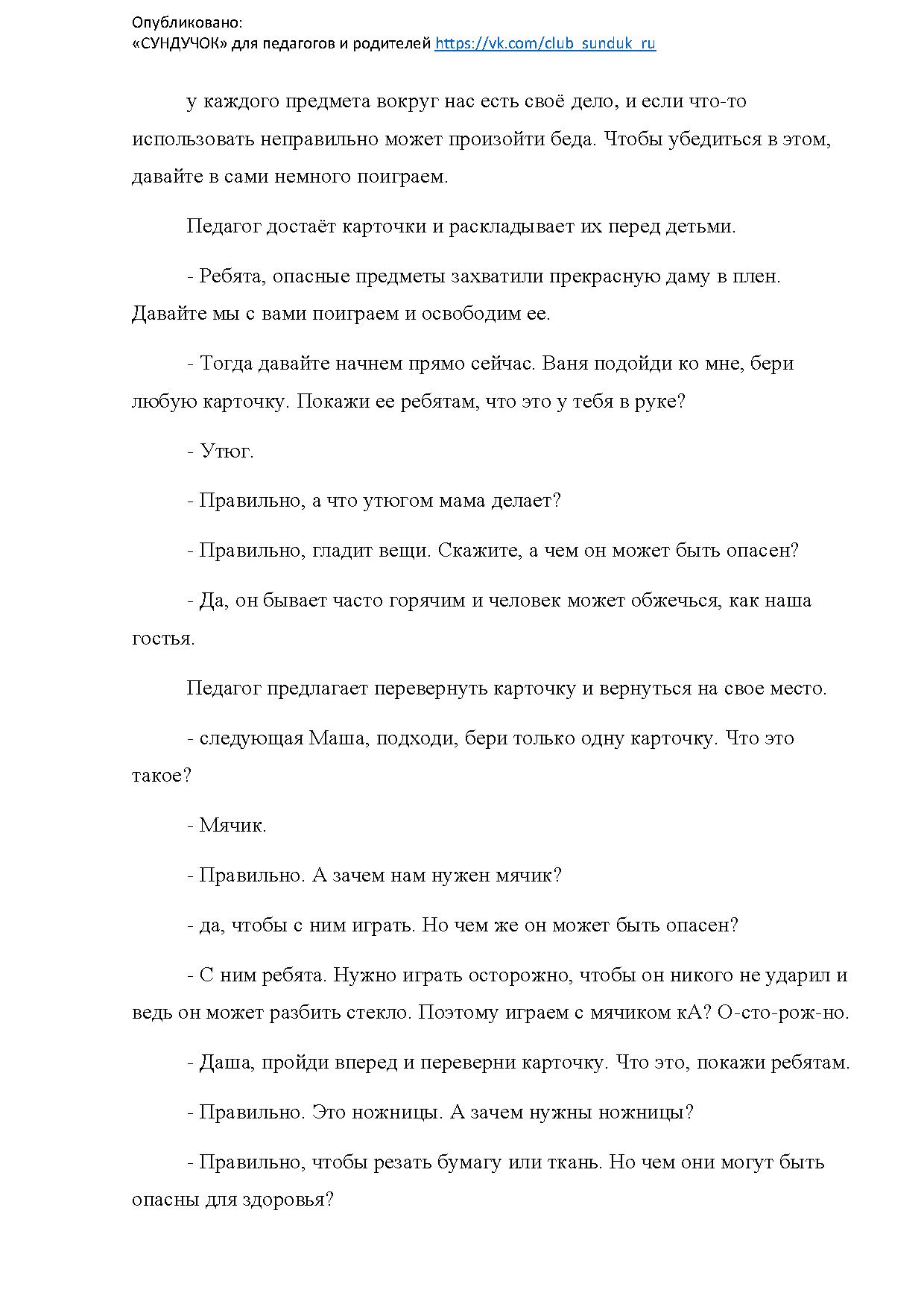 Опубликовано:
«СУНДУЧОК» для педагогов и родителей https://vk.com/club_sunduk_ru

у каждого предмета вокруг нас есть своё дело, и если что-то использовать неправильно может произойти беда. Чтобы убедиться в этом, давайте в сами немного поиграем.

Педагог достаёт карточки и раскладывает их перед детьми.

- Ребята, опасные предметы захватили прекрасную даму в плен. Давайте мы с вами поиграем и освободим ее.

- Тогда давайте начнем прямо сейчас. Ваня подойди ко мне, бери любую карточку. Покажи ее ребятам, что это у тебя в руке?

- Утюг.

- Правильно, а что утюгом мама делает?

- Правильно, гладит вещи. Скажите, а чем он может быть опасен?

- Да, он бывает часто горячим и человек может обжечься, как наша гостья.

Педагог предлагает перевернуть карточку и вернуться на свое место.

- следующая Маша, подходи, бери только одну карточку. Что это такое?

- Мячик.

- Правильно. А зачем нам нужен мячик?

- да, чтобы с ним играть. Но чем же он может быть опасен?

- С ним ребята. Нужно играть осторожно, чтобы он никого не ударил и ведь он может разбить стекло. Поэтому играем с мячиком кА? О-сто-рож-но.

- Даша, пройди вперед и переверни карточку. Что это, покажи ребятам.

- Правильно. Это ножницы. А зачем нужны ножницы?

- Правильно, чтобы резать бумагу или ткань. Но чем они могут быть опасны для здоровья?